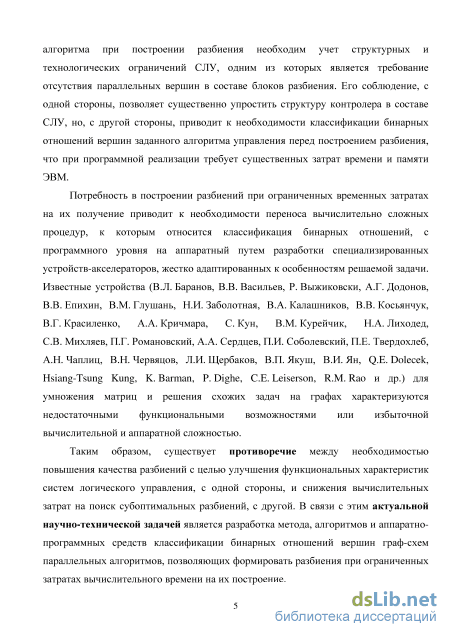 алгоритма при построении разбиения необходим учет структурных и технологических ограничений СЛУ, одним из которых является требование отсутствия параллельных вершин в составе блоков разбиения. Его соблюдение, с одной стороны, позволяет существенно упростить структуру контролера в составе СЛУ, но, с другой стороны, приводит к необходимости классификации бинарных отношений вершин заданного алгоритма управления перед построением разбиения, что при программной реализации требует существенных затрат времени и памяти ЭВМ.

Потребность в построении разбиений при ограниченных временных затратах на их получение приводит к необходимости переноса вычислительно сложных процедур, к которым относится классификация бинарных отношений, с программного уровня на аппаратный путем разработки специализированных устройств-акселераторов, жестко адаптированных к особенностям решаемой задачи. Известные устройства (В.Л. Баранов, В.В. Васильев, Р. Выжиковски, А.Г. Додонов, В.В. Епихин, В.М. Глушань, Н.И. Заболотная, В.А. Калашников, В.В. Косьянчук, В.Г. Красиленко, А.А. Кричмара, С. Кун, В.М. Курейчик, Н.А. Лиходед, С.В. Михляев, П.Г. Романовский, А.А. Сердцев, П.И. Соболевский, П.Е. Твердохлеб, А.Н. Чаплиц, В.Н. Червяцов, Л.И. Щербаков, В.П. Якуш, В.И. Ян, Q.E. Dolecek, Hsiang-Tsung Kung, K. Barman, P. Dighe, C.E. Leiserson, R.M. Rao и др.) для умножения матриц и решения схожих задач на графах характеризуются недостаточными функциональными возможностями или избыточной вычислительной и аппаратной сложностью.

Таким образом, существует противоречие между необходимостью повышения качества разбиений с целью улучшения функциональных характеристик систем логического управления, с одной стороны, и снижения вычислительных затрат на поиск субоптимальных разбиений, с другой. В связи с этим актуальной научно-технической задачей является разработка метода, алгоритмов и аппаратно-программных средств классификации бинарных отношений вершин граф-схем параллельных алгоритмов, позволяющих формировать разбиения при ограниченных затратах вычислительного времени на их построение.

5

dsLib.net
библиотека диссертаций